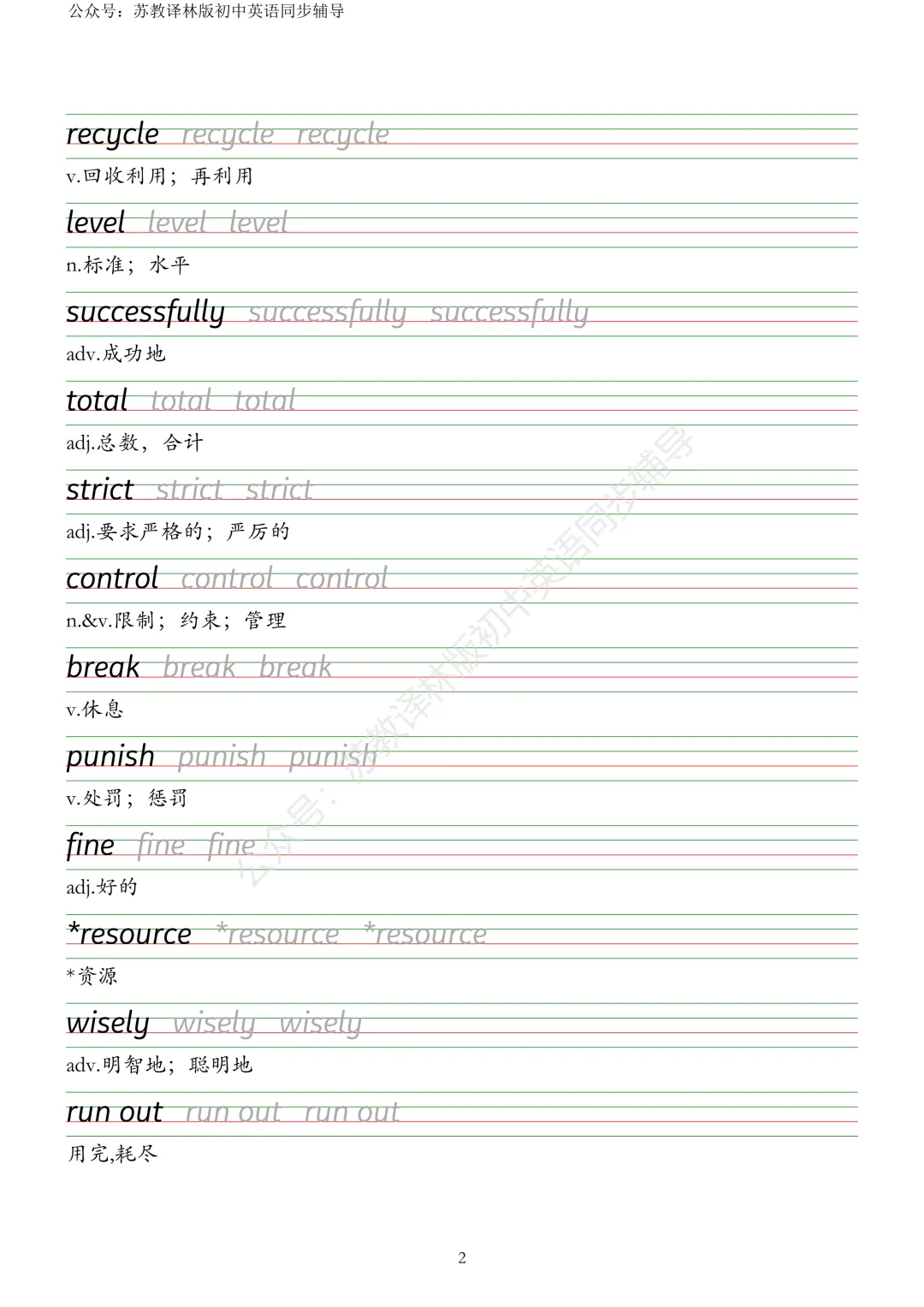 公众号：苏教译林版初中英语同步辅导

recycle recycle recycle
v.回收利用；再利用

level level level
n.标准；水平

successfully successfully successfully
adv.成功地

total total total
adj.总数，合计

strict strict strict
adj.要求严格的；严厉的

control control control
n.&v.限制；约束；管理

break break break
v.休息

punish punish punish
v.处罚；惩罚

fine fine fine
adj.好的

*resource *resource *resource
*资源

wisely wisely wisely
adv.明智地；聪明地

run out run out run out
用完,耗尽

公众号：苏教译林版初中英语同步辅导

2